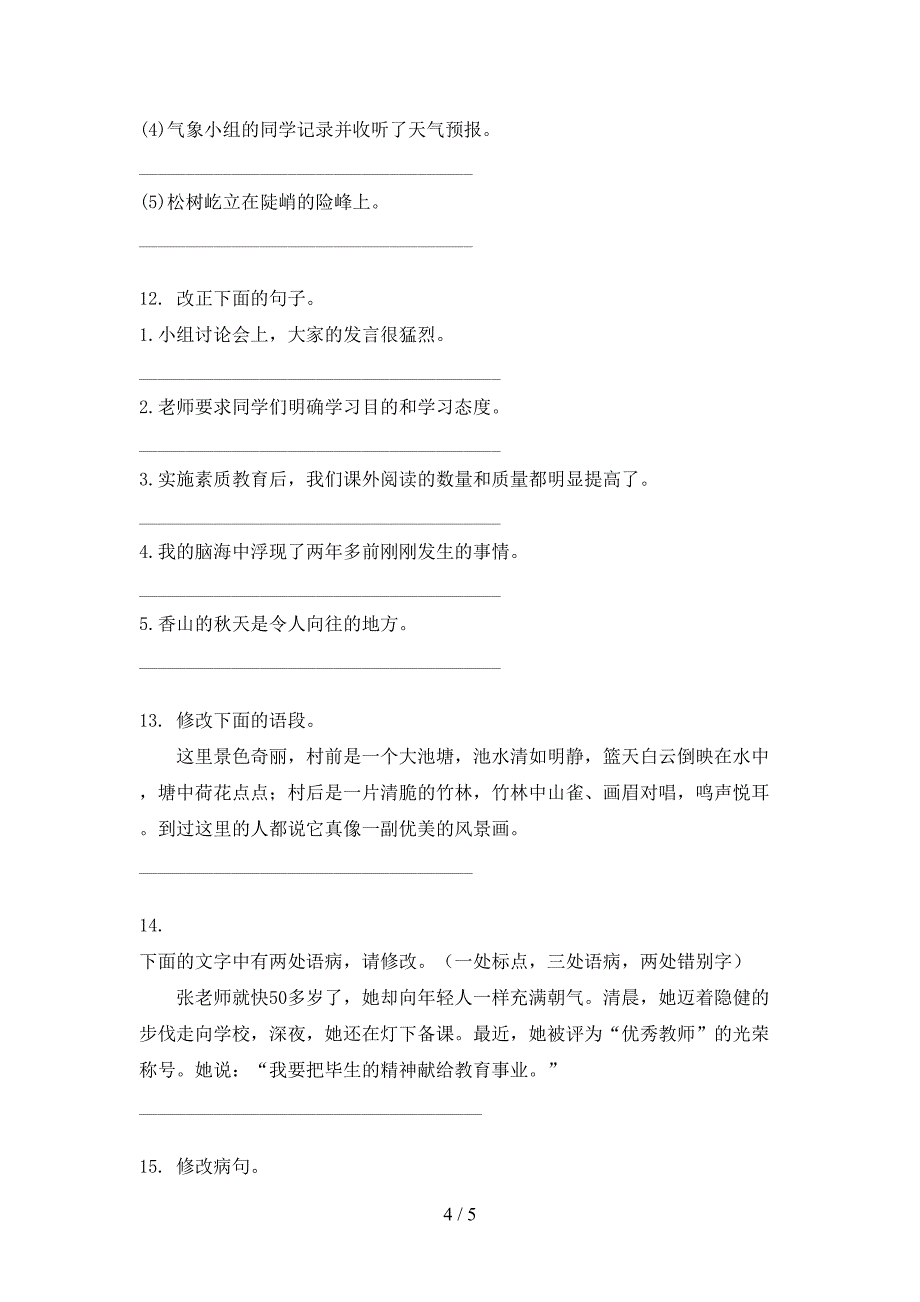 (4)气象小组的同学记录并收听了天气预报。

________________________________

(5)松树屹立在陡峭的险峰上。

________________________________

12. 改正下面的句子。

1.小组讨论会上，大家的发言很猛烈。

________________________________

2.老师要求同学们明确学习目的和学习态度。

________________________________

3.实施素质教育后，我们课外阅读的数量和质量都明显提高了。

________________________________

4.我的脑海中浮现了两年多前刚刚发生的事情。

________________________________

5.香山的秋天是令人向往的地方。

________________________________

13. 修改下面的语段。

这里景色奇丽，村前是一个大池塘，池水清如明静，篮天白云倒映在水中，塘中荷花点点；村后是一片清脆的竹林，竹林中山雀、画眉对唱，鸣声悦耳。到过这里的人都说它真像一副优美的风景画。

________________________________

14.

下面的文字中有两处语病，请修改。（一处标点，三处语病，两处错别字）

张老师就快50多岁了，她却向年轻人一样充满朝气。清晨，她迈着隐健的步伐走向学校，深夜，她还在灯下备课。最近，她被评为“优秀教师”的光荣称号。她说：“我要把毕生的精神献给教育事业。”

________________________________

15. 修改病句。

4 / 5